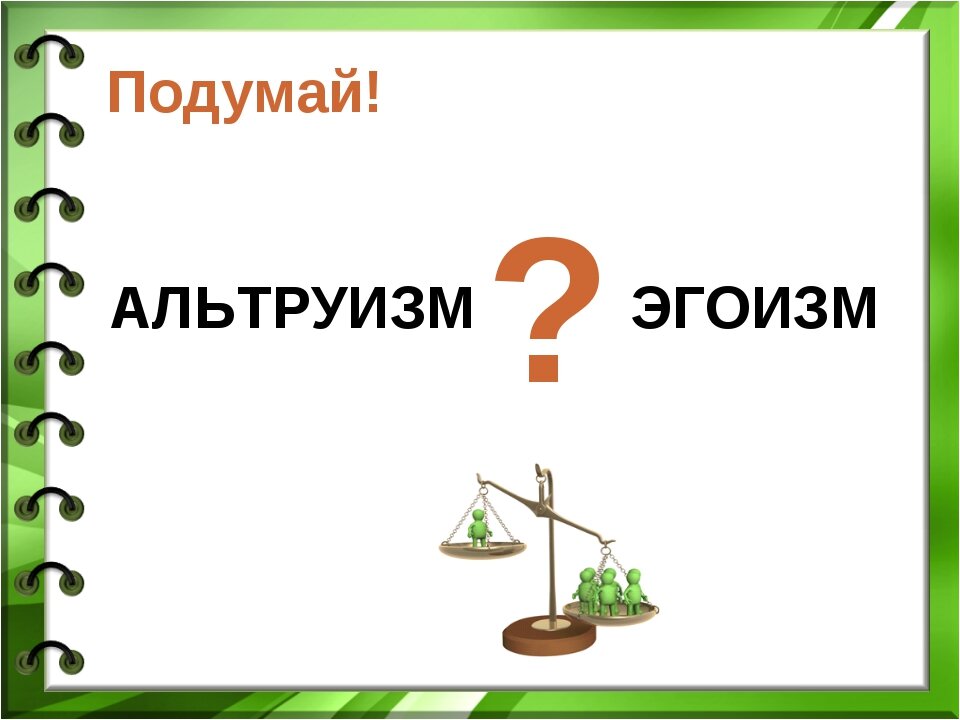 Подумай!

АЛЬТРУИЗМ ? ЭГОИЗМ